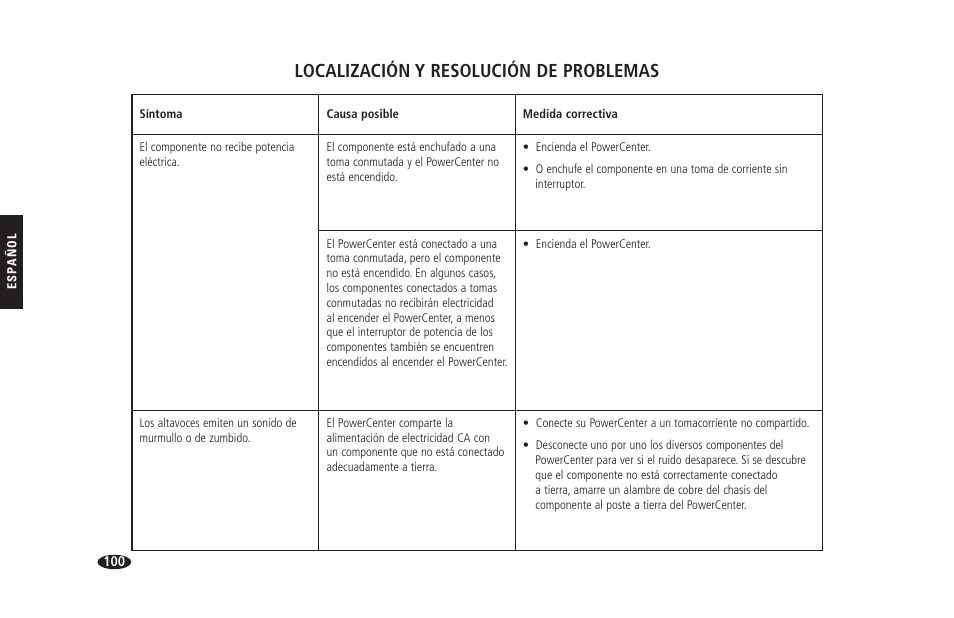 ESPAÑOL

LOCALIZACIÓN Y RESOLUCIÓN DE PROBLEMAS

| Síntoma | Causa posible | Medida correctiva |
|---|---|---|
| El componente no recibe potencia eléctrica. | El componente está enchufado a una toma conmutada y el PowerCenter no está encendido. | • Encienda el PowerCenter. • O enchufe el componente en una toma de corriente sin interruptor. |
| | El PowerCenter está conectado a una toma conmutada, pero el componente no está encendido. En algunos casos, los componentes conectados a tomas conmutadas no recibirán electricidad al encender el PowerCenter, a menos que el interruptor de potencia de los componentes también se encuentren encendidos al encender el PowerCenter. | • Encienda el PowerCenter. |
| Los altavoces emiten un sonido de murmullo o de zumbido. | El PowerCenter comparte la alimentación de electricidad CA con un componente que no está conectado adecuadamente a tierra. | • Conecte su PowerCenter a un tomacorriente no compartido. • Desconecte uno por uno los diversos componentes del PowerCenter para ver si el ruido desaparece. Si se descubre que el componente no está correctamente conectado a tierra, amarre un alambre de cobre del chasis del componente al poste a tierra del PowerCenter. |

100